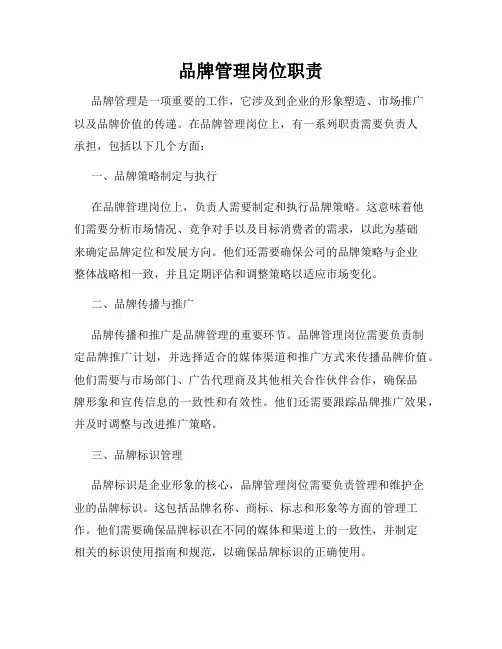 品牌管理岗位职责

品牌管理是一项重要的工作，它涉及到企业的形象塑造、市场推广以及品牌价值的传递。在品牌管理岗位上，有一系列职责需要负责人承担，包括以下几个方面：

一、品牌策略制定与执行

在品牌管理岗位上，负责人需要制定和执行品牌策略。这意味着他们需要分析市场情况、竞争对手以及目标消费者的需求，以此为基础来确定品牌定位和发展方向。他们还需要确保公司的品牌策略与企业整体战略相一致，并且定期评估和调整策略以适应市场变化。

二、品牌传播与推广

品牌传播和推广是品牌管理的重要环节。品牌管理岗位需要负责制定品牌推广计划，并选择适合的媒体渠道和推广方式来传播品牌价值。他们需要与市场部门、广告代理商及其他相关合作伙伴合作，确保品牌形象和宣传信息的一致性和有效性。他们还需要跟踪品牌推广效果，并及时调整与改进推广策略。

三、品牌标识管理

品牌标识是企业形象的核心，品牌管理岗位需要负责管理和维护企业的品牌标识。这包括品牌名称、商标、标志和形象等方面的管理工作。他们需要确保品牌标识在不同的媒体和渠道上的一致性，并制定相关的标识使用指南和规范，以确保品牌标识的正确使用。